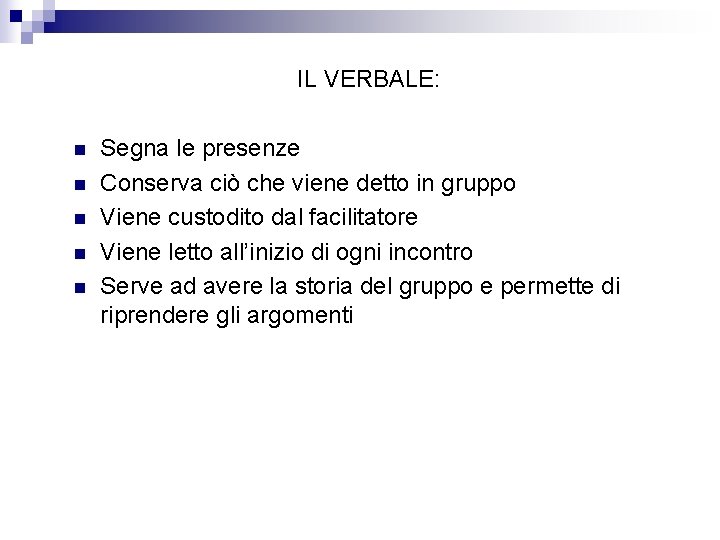 IL VERBALE:

- Segna le presenze
- Conserva ciò che viene detto in gruppo
- Viene custodito dal facilitatore
- Viene letto all'inizio di ogni incontro
- Serve ad avere la storia del gruppo e permette di riprendere gli argomenti